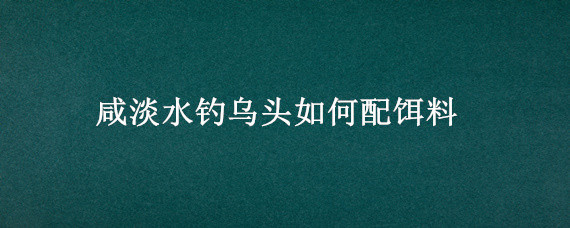 咸淡水钓乌头如何配饵料